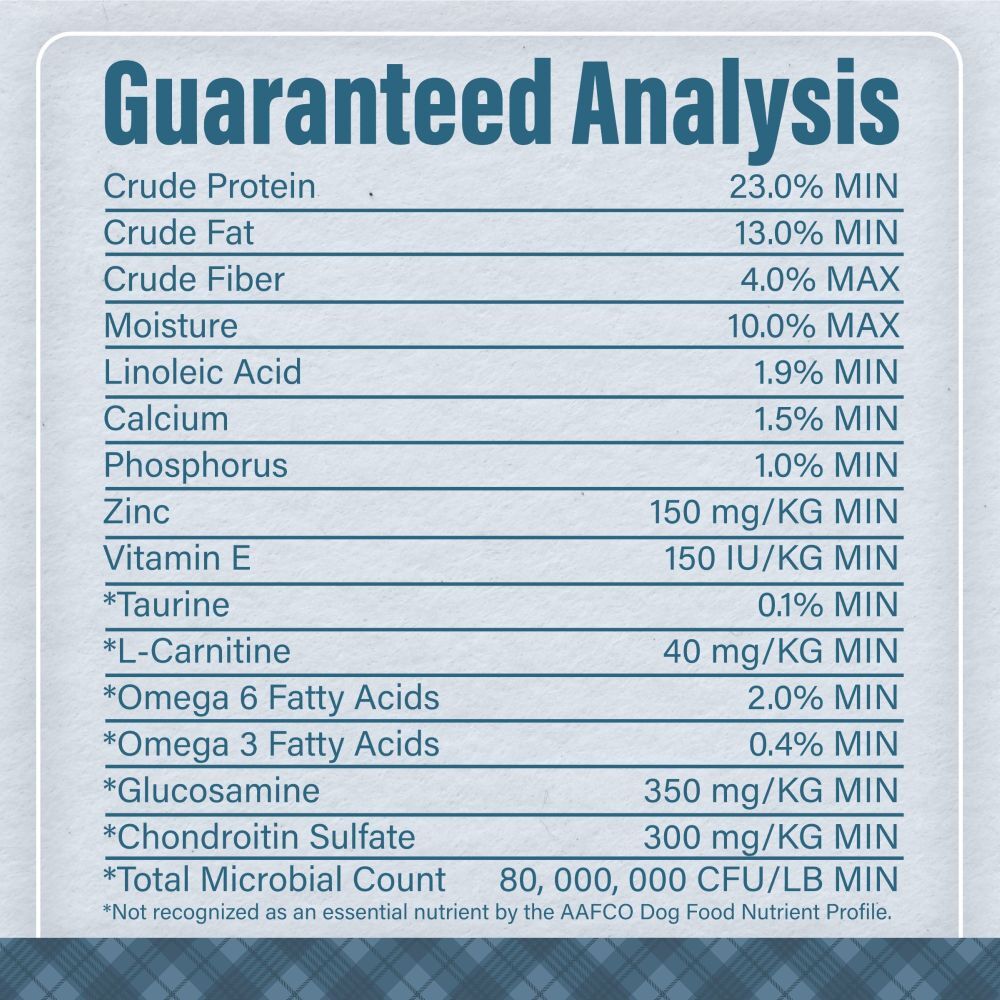 Guaranteed Analysis

| | |
|---|---|
| Crude Protein | 23.0% MIN |
| Crude Fat | 13.0% MIN |
| Crude Fiber | 4.0% MAX |
| Moisture | 10.0% MAX |
| Linoleic Acid | 1.9% MIN |
| Calcium | 1.5% MIN |
| Phosphorus | 1.0% MIN |
| Zinc | 150 mg/KG MIN |
| Vitamin E | 150 IU/KG MIN |
| *Taurine | 0.1% MIN |
| *L-Carnitine | 40 mg/KG MIN |
| *Omega 6 Fatty Acids | 2.0% MIN |
| *Omega 3 Fatty Acids | 0.4% MIN |
| *Glucosamine | 350 mg/KG MIN |
| *Chondroitin Sulfate | 300 mg/KG MIN |
| *Total Microbial Count | 80, 000, 000 CFU/LB MIN |

*Not recognized as an essential nutrient by the AAFCO Dog Food Nutrient Profile.